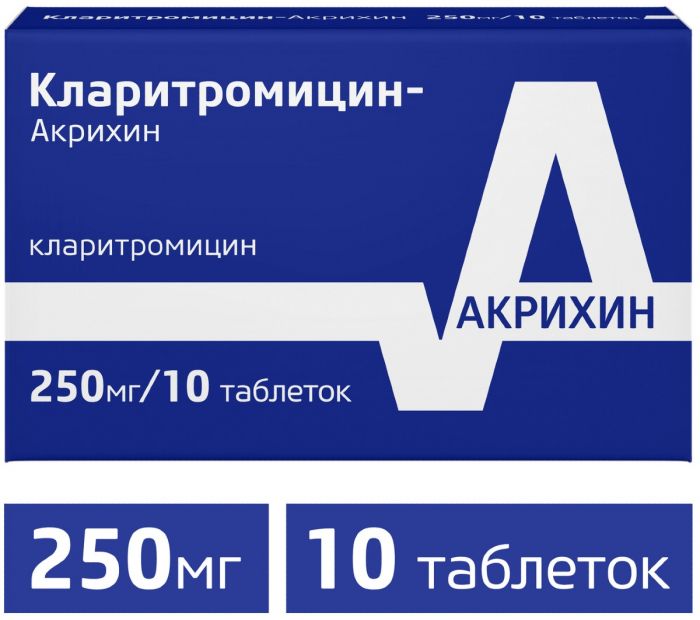 Кларитромицин-Акрихин 250мг/10 таблеток

Кларитромицин-
Акрихин

кларитромицин

АКРИХИН

250мг/10 таблеток

250мг

10 таблеток